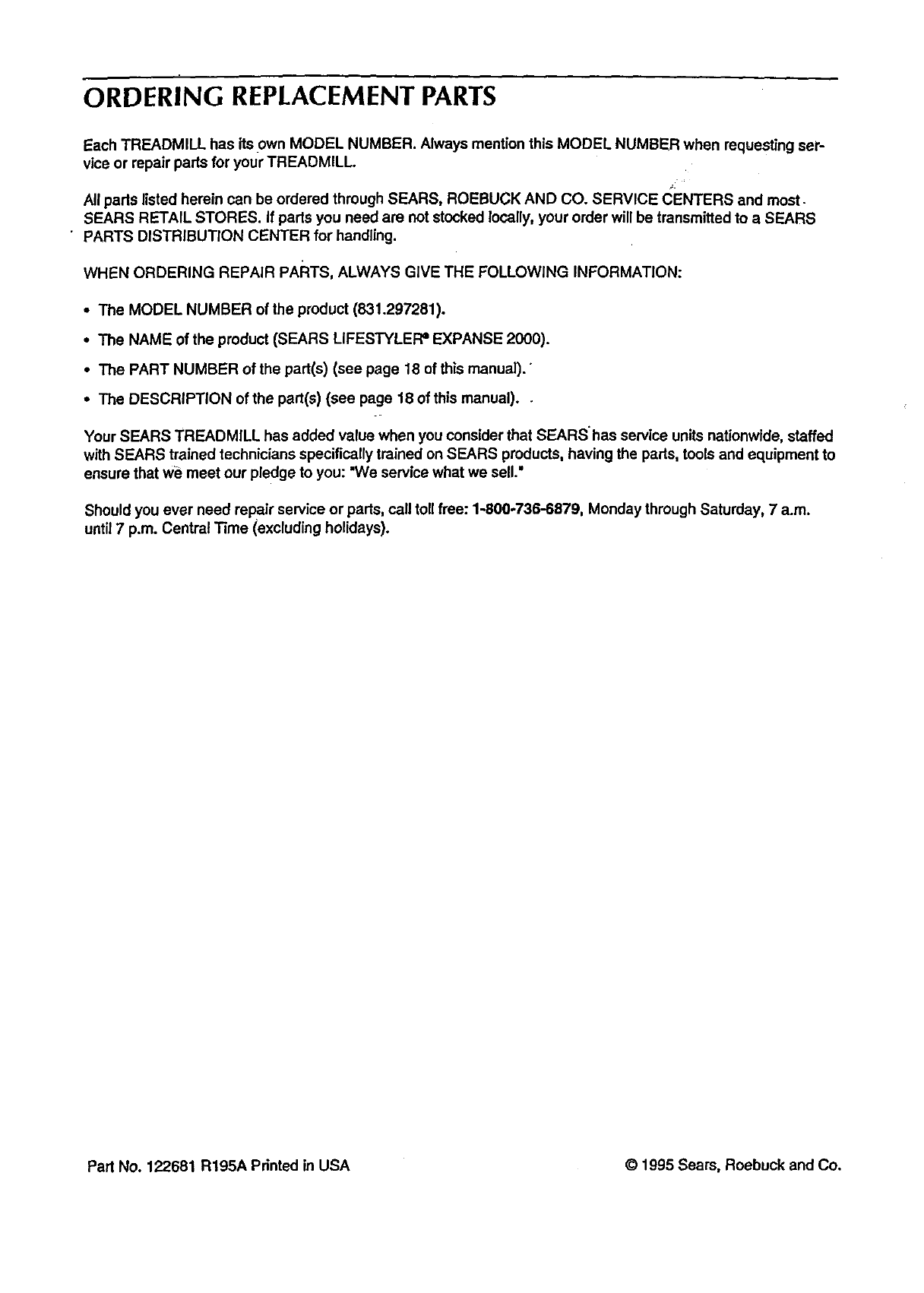 ORDERING REPLACEMENT PARTS

Each TREADMILL has its own MODEL NUMBER. Always mention this MODEL NUMBER when requesting service or repair parts for your TREADMILL.

All parts listed herein can be ordered through SEARS, ROEBUCK AND CO. SERVICE CENTERS and most SEARS RETAIL STORES. If parts you need are not stocked locally, your order will be transmitted to a SEARS PARTS DISTRIBUTION CENTER for handling.

WHEN ORDERING REPAIR PARTS, ALWAYS GIVE THE FOLLOWING INFORMATION:

• The MODEL NUMBER of the product (831.297281).

• The NAME of the product (SEARS LIFESTYLER® EXPANSE 2000).

• The PART NUMBER of the part(s) (see page 18 of this manual).

• The DESCRIPTION of the part(s) (see page 18 of this manual).

Your SEARS TREADMILL has added value when you consider that SEARS has service units nationwide, staffed with SEARS trained technicians specifically trained on SEARS products, having the parts, tools and equipment to ensure that we meet our pledge to you: "We service what we sell."

Should you ever need repair service or parts, call toll free: 1-800-736-6879, Monday through Saturday, 7 a.m. until 7 p.m. Central Time (excluding holidays).

Part No. 122681 R195A Printed in USA

© 1995 Sears, Roebuck and Co.